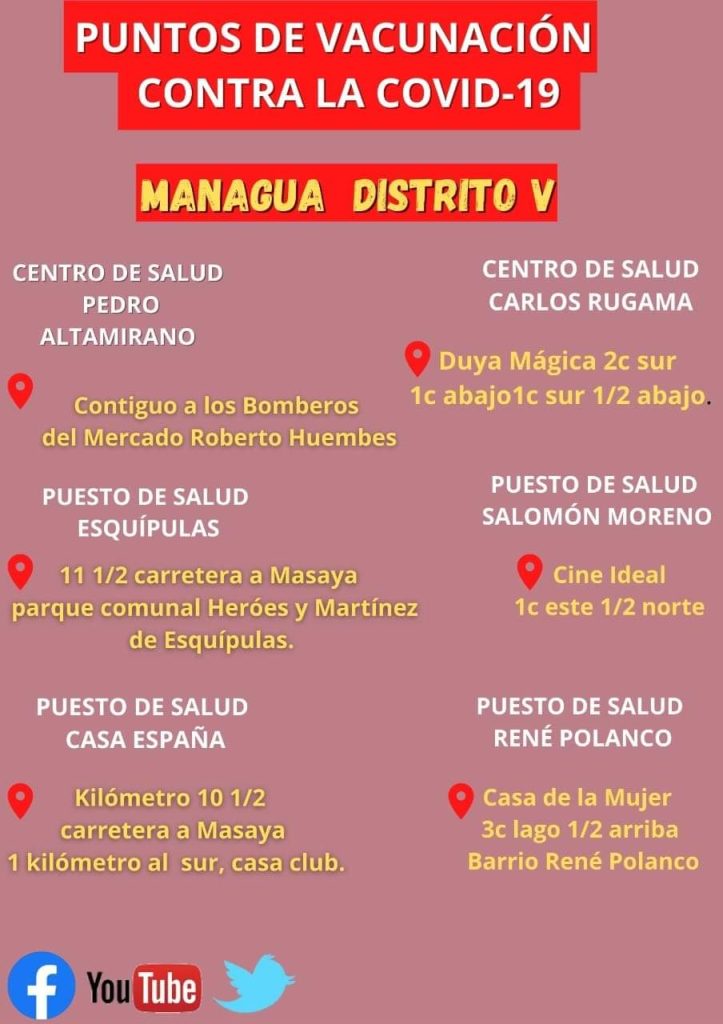 PUNTOS DE VACUNACIÓN CONTRA LA COVID-19

MANAGUA DISTRITO V

CENTRO DE SALUD PEDRO ALTAMIRANO

Contiguo a los Bomberos del Mercado Roberto Huembes

PUESTO DE SALUD ESQUÍPULAS

11 1/2 carretera a Masaya parque comunal Heróes y Martínez de Esquípulas.

PUESTO DE SALUD CASA ESPAÑA

Kilómetro 10 1/2 carretera a Masaya 1 kilómetro al sur, casa club.

CENTRO DE SALUD CARLOS RUGAMA

Duya Mágica 2c sur 1c abajo1c sur 1/2 abajo.

PUESTO DE SALUD SALOMÓN MORENO

Cine Ideal 1c este 1/2 norte

PUESTO DE SALUD RENÉ POLANCO

Casa de la Mujer 3c lago 1/2 arriba Barrio René Polanco

YouTube